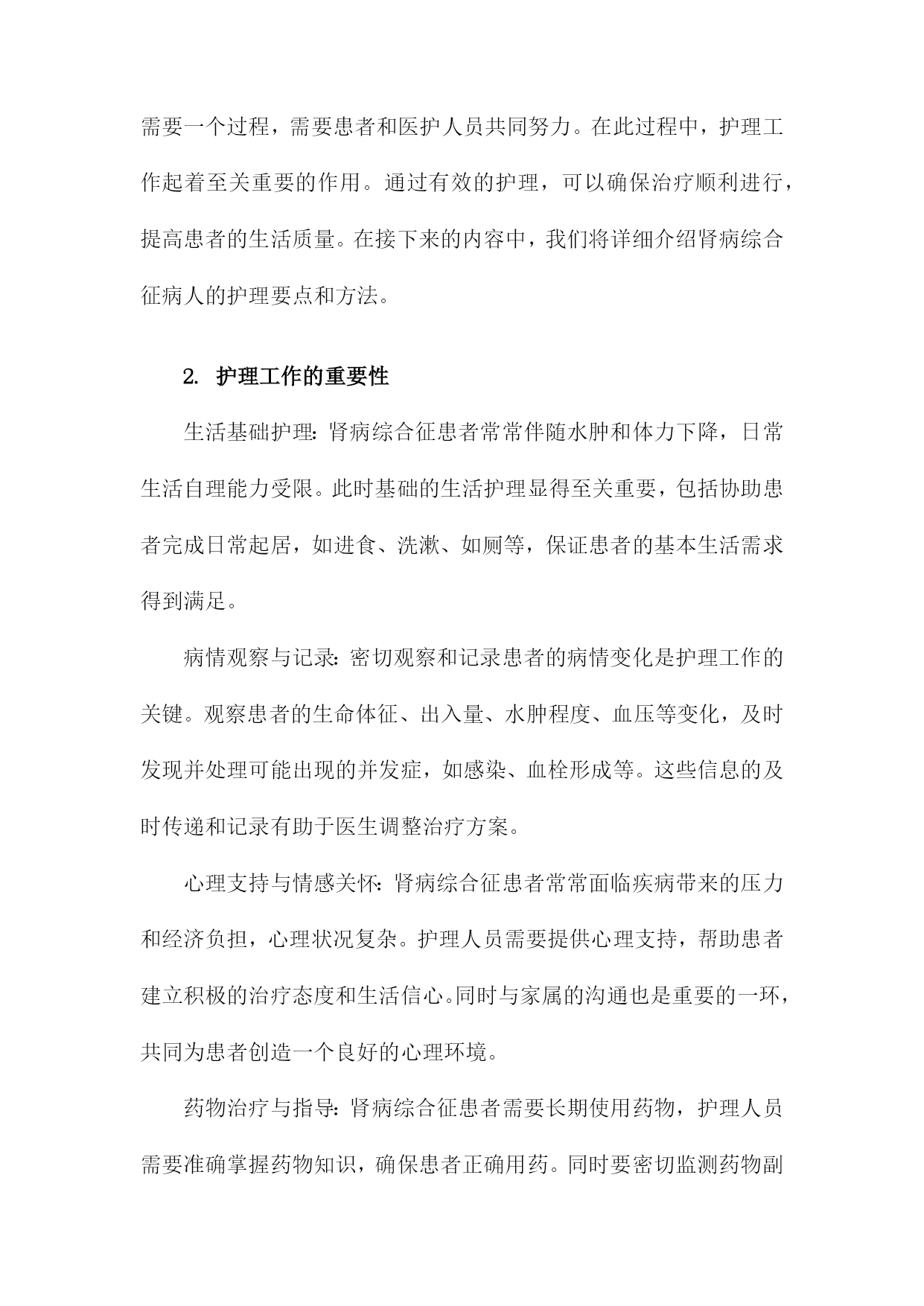 需要一个过程，需要患者和医护人员共同努力。在此过程中，护理工作起着至关重要的作用。通过有效的护理，可以确保治疗顺利进行，提高患者的生活质量。在接下来的内容中，我们将详细介绍肾病综合征病人的护理要点和方法。

2. 护理工作的重要性

生活基础护理：肾病综合征患者常常伴随水肿和体力下降，日常生活自理能力受限。此时基础的生活护理显得至关重要，包括协助患者完成日常起居，如进食、洗漱、如厕等，保证患者的基本生活需求得到满足。

病情观察与记录：密切观察和记录患者的病情变化是护理工作的关键。观察患者的生命体征、出入量、水肿程度、血压等变化，及时发现并处理可能出现的并发症，如感染、血栓形成等。这些信息的及时传递和记录有助于医生调整治疗方案。

心理支持与情感关怀：肾病综合征患者常常面临疾病带来的压力和经济负担，心理状况复杂。护理人员需要提供心理支持，帮助患者建立积极的治疗态度和生活信心。同时与家属的沟通也是重要的一环，共同为患者创造一个良好的心理环境。

药物治疗与指导：肾病综合征患者需要长期使用药物，护理人员需要准确掌握药物知识，确保患者正确用药。同时要密切监测药物副